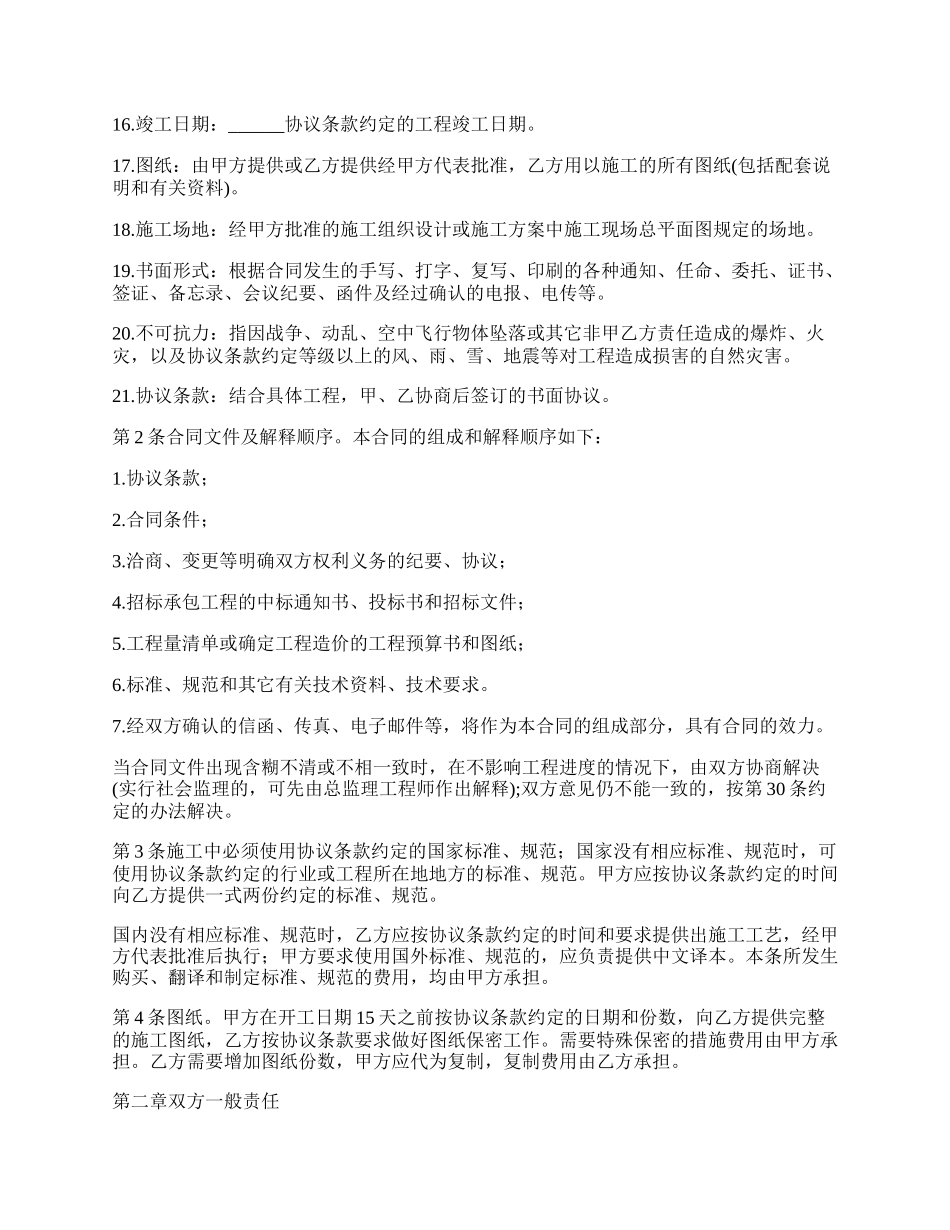 16.竣工日期：______协议条款约定的工程竣工日期。

17.图纸：由甲方提供或乙方提供经甲方代表批准，乙方用以施工的所有图纸(包括配套说明和有关资料)。

18.施工场地：经甲方批准的施工组织设计或施工方案中施工现场总平面图规定的场地。

19.书面形式：根据合同发生的手写、打字、复写、印刷的各种通知、任命、委托、证书、签证、备忘录、会议纪要、函件及经过确认的电报、电传等。

20.不可抗力：指因战争、动乱、空中飞行物体坠落或其它非甲乙方责任造成的爆炸、火灾，以及协议条款约定等级以上的风、雨、雪、地震等对工程造成损害的自然灾害。

21.协议条款：结合具体工程，甲、乙协商后签订的书面协议。

第 2 条合同文件及解释顺序。本合同的组成和解释顺序如下：

1.协议条款；

2.合同条件；

3.洽商、变更等明确双方权利义务的纪要、协议；

4.招标承包工程的中标通知书、投标书和招标文件；

5.工程量清单或确定工程造价的工程预算书和图纸；

6.标准、规范和其它有关技术资料、技术要求。

7.经双方确认的信函、传真、电子邮件等，将作为本合同的组成部分，具有合同的效力。

当合同文件出现含糊不清或不相一致时，在不影响工程进度的情况下，由双方协商解决(实行社会监理的，可先由总监理工程师作出解释);双方意见仍不能一致的，按第 30 条约定的办法解决。

第 3 条施工中必须使用协议条款约定的国家标准、规范；国家没有相应标准、规范时，可使用协议条款约定的行业或工程所在地地方的标准、规范。甲方应按协议条款约定的时间向乙方提供一式两份约定的标准、规范。

国内没有相应标准、规范时，乙方应按协议条款约定的时间和要求提供出施工工艺，经甲方代表批准后执行；甲方要求使用国外标准、规范的，应负责提供中文译本。本条所发生购买、翻译和制定标准、规范的费用，均由甲方承担。

第 4 条图纸。甲方在开工日期 15 天之前按协议条款约定的日期和份数，向乙方提供完整的施工图纸，乙方按协议条款要求做好图纸保密工作。需要特殊保密的措施费用由甲方承担。乙方需要增加图纸份数，甲方应代为复制，复制费用由乙方承担。

第二章双方一般责任